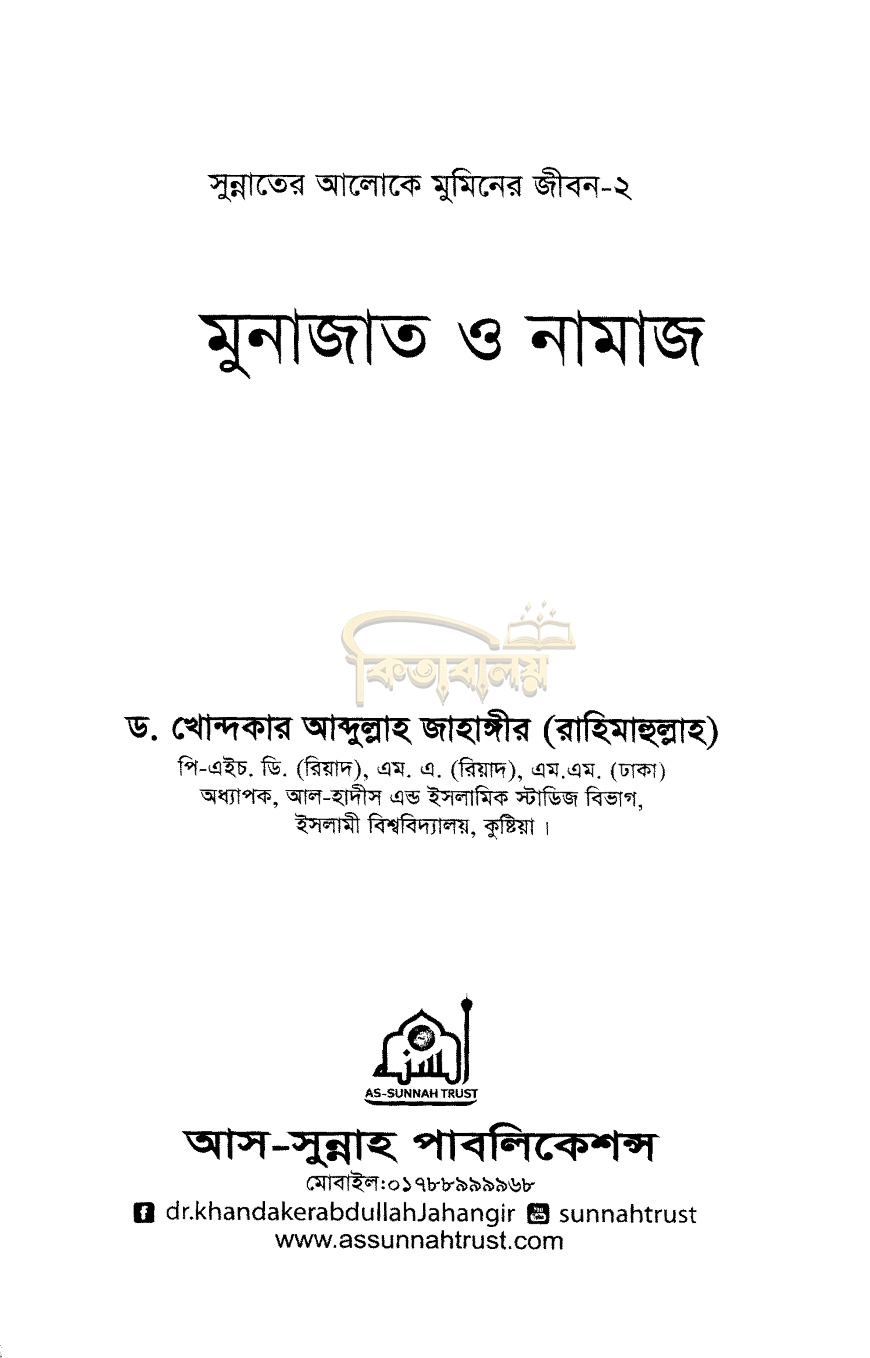 সুন্নাতের আলোকে মুমিনের জীবন-২

মুনাজাত ও নামাজ

ড. খোন্দকার আব্দুল্লাহ জাহাঙ্গীর (রাহিমাহুল্লাহ)
পি-এইচ. ডি. (রিয়াদ), এম. এ. (রিয়াদ), এম.এম. (ঢাকা)
অধ্যাপক, আল-হাদীস এন্ড ইসলামিক স্টাডিজ বিভাগ,
ইসলামী বিশ্ববিদ্যালয়, কুষ্টিয়া।

AS-SUNNAH TRUST

আস-সুন্নাহ পাবলিকেশন্স
মোবাইল:০১৭৮৮৯৯৯৯৬৮
dr.khandakerabdullahJahangir sunnahtrust
www.assunnahtrust.com

কিতাবালয়